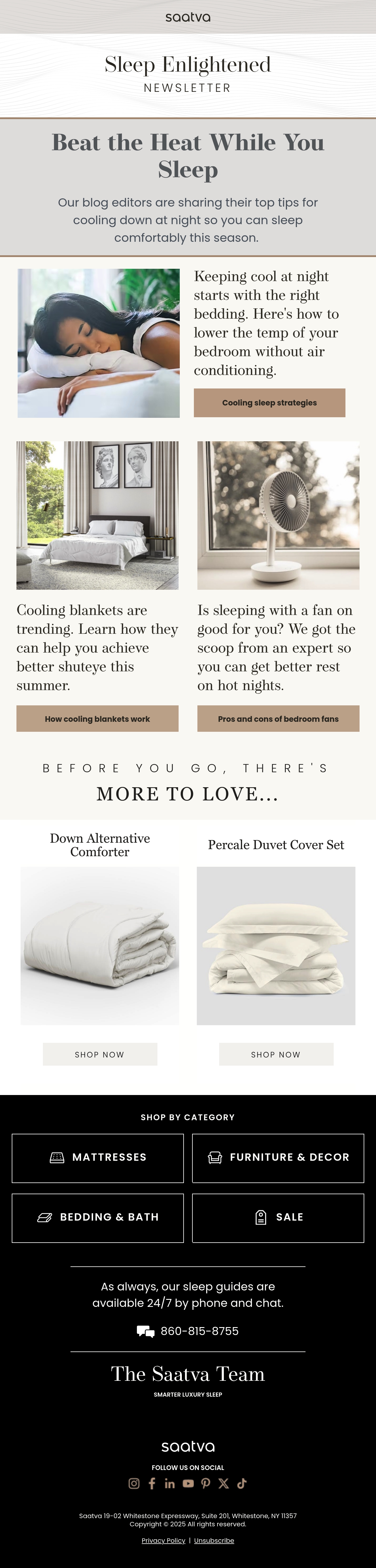 saatva

Sleep Enlightened
NEWSLETTER

Beat the Heat While You Sleep

Our blog editors are sharing their top tips for cooling down at night so you can sleep comfortably this season.

Keeping cool at night starts with the right bedding. Here's how to lower the temp of your bedroom without air conditioning.

Cooling sleep strategies

Cooling blankets are trending. Learn how they can help you achieve better shuteye this summer.

How cooling blankets work

Is sleeping with a fan on good for you? We got the scoop from an expert so you can get better rest on hot nights.

Pros and cons of bedroom fans

BEFORE YOU GO, THERE'S
MORE TO LOVE...

Down Alternative Comforter

SHOP NOW

Percale Duvet Cover Set

SHOP NOW

SHOP BY CATEGORY

MATTRESSES

FURNITURE & DECOR

BEDDING & BATH

SALE

As always, our sleep guides are available 24/7 by phone and chat.

860-815-8755

The Saatva Team
SMARTER LUXURY SLEEP

saatva
FOLLOW US ON SOCIAL

Saatva 19-02 Whitestone Expressway, Suite 201, Whitestone, NY 11357
Copyright © 2025 All rights reserved.

Privacy Policy | Unsubscribe